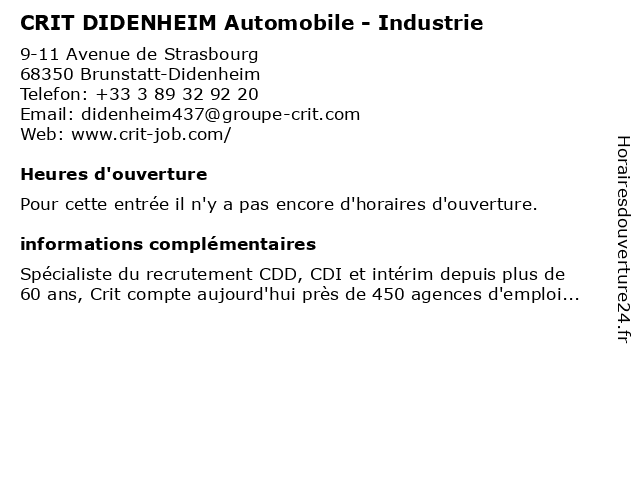 CRIT DIDENHEIM Automobile - Industrie

9-11 Avenue de Strasbourg
68350 Brunstatt-Didenheim
Telefon: +33 3 89 32 92 20
Email: didenheim437@groupe-crit.com
Web: www.crit-job.com/

Heures d'ouverture

Pour cette entrée il n'y a pas encore d'horaires d'ouverture.

informations complémentaires

Spécialiste du recrutement CDD, CDI et intérim depuis plus de 60 ans, Crit compte aujourd'hui près de 450 agences d'emploi...

Horairesdouverture24.fr